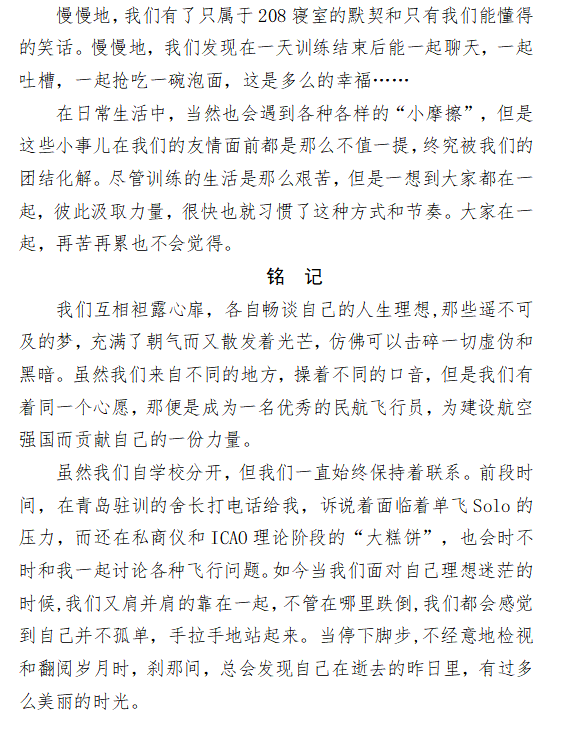 慢慢地，我们有了只属于208寝室的默契和只有我们能懂得的笑话。慢慢地，我们发现在一天训练结束后能一起聊天，一起吐槽，一起抢吃一碗泡面，这是多么的幸福……

在日常生活中，当然也会遇到各种各样的“小摩擦”，但是这些小事儿在我们的友情面前都是那么不值一提，终究被我们的团结化解。尽管训练的生活是那么艰苦，但是一想到大家都在一起，彼此汲取力量，很快也就习惯了这种方式和节奏。大家在一起，再苦再累也不会觉得。

铭 记

我们互相袒露心扉，各自畅谈自己的人生理想，那些遥不可及的梦，充满了朝气而又散发着光芒，仿佛可以击碎一切虚伪和黑暗。虽然我们来自不同的地方，操着不同的口音，但是我们有着同一个心愿，那便是成为一名优秀的民航飞行员，为建设航空强国而贡献自己的一份力量。

虽然我们自学校分开，但我们一直始终保持着联系。前段时间，在青岛驻训的舍长打电话给我，诉说着面临着单飞Solo的压力，而还在私商仪和ICAO理论阶段的“大糕饼”，也会时不时和我一起讨论各种飞行问题。如今当我们面对自己理想迷茫的时候，我们又肩并肩的靠在一起，不管在哪里跌倒，我们都会感觉到自己并不孤单，手拉手地站起来。当停下脚步，不经意地检视和翻阅岁月时，刹那间，总会发现自己在逝去的昨日里，有过多么美丽的时光。